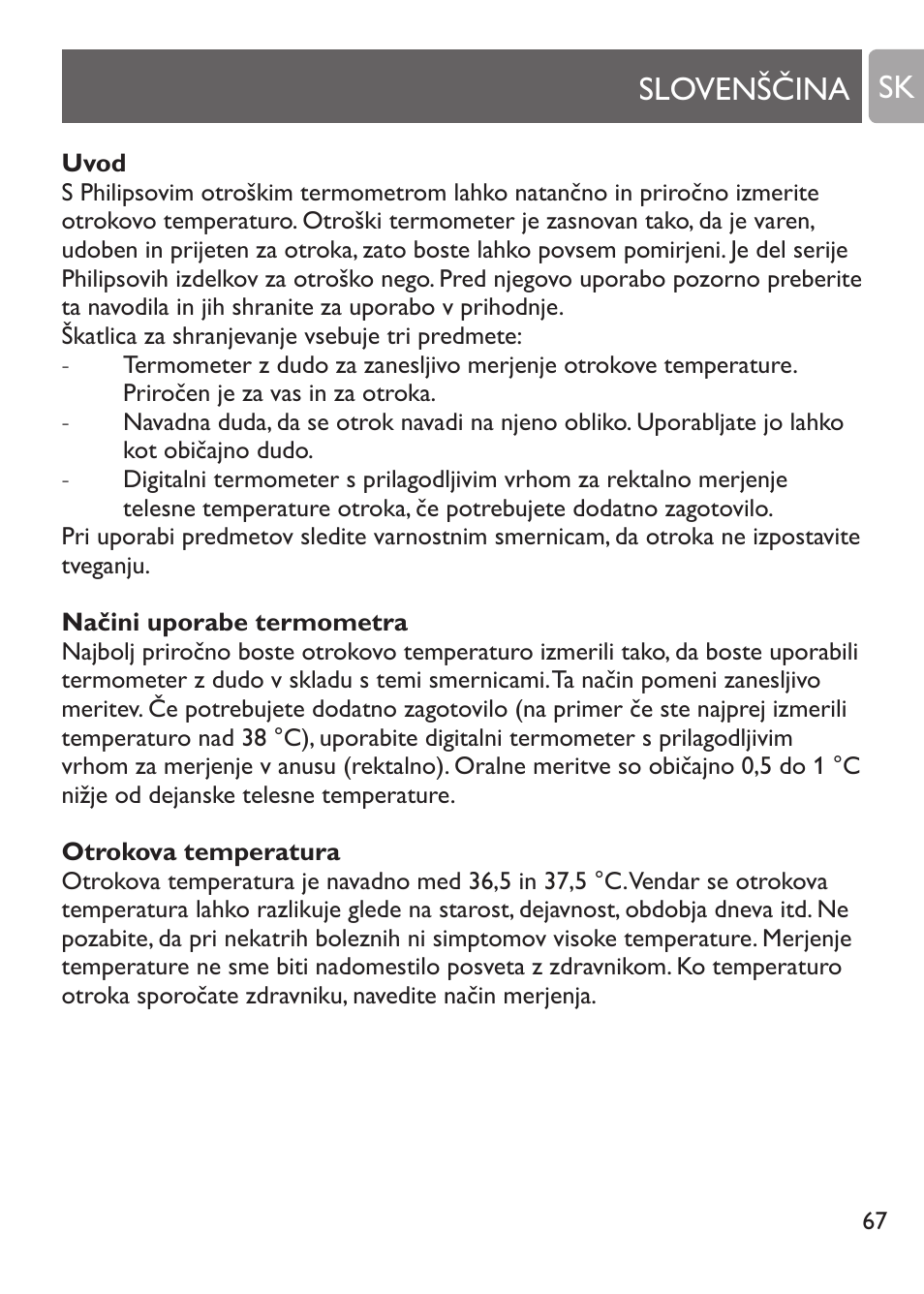 SLOVENŠČINA SK

Uvod
S Philipsovim otroškim termometrom lahko natančno in priročno izmerite otrokovo temperaturo. Otroški termometer je zasnovan tako, da je varen, udoben in prijeten za otroka, zato boste lahko povsem pomirjeni. Je del serije Philipsovih izdelkov za otroško nego. Pred njegovo uporabo pozorno preberite ta navodila in jih shranite za uporabo v prihodnje.
Škatlica za shranjevanje vsebuje tri predmete:
- Termometer z dudo za zanesljivo merjenje otrokove temperature. Priročen je za vas in za otroka.
- Navadna duda, da se otrok navadi na njeno obliko. Uporabljate jo lahko kot običajno dudo.
- Digitalni termometer s prilagodljivim vrhom za rektalno merjenje telesne temperature otroka, če potrebujete dodatno zagotovilo.
Pri uporabi predmetov sledite varnostnim smernicam, da otroka ne izpostavite tveganju.

Načini uporabe termometra
Najbolj priročno boste otrokovo temperaturo izmerili tako, da boste uporabili termometer z dudo v skladu s temi smernicami. Ta način pomeni zanesljivo meritev. Če potrebujete dodatno zagotovilo (na primer če ste najprej izmerili temperaturo nad 38 °C), uporabite digitalni termometer s prilagodljivim vrhom za merjenje v anusu (rektalno). Oralne meritve so običajno 0,5 do 1 °C nižje od dejanske telesne temperature.

Otrokova temperatura
Otrokova temperatura je navadno med 36,5 in 37,5 °C. Vendar se otrokova temperatura lahko razlikuje glede na starost, dejavnost, obdobja dneva itd. Ne pozabite, da pri nekatrih boleznih ni simptomov visoke temperature. Merjenje temperature ne sme biti nadomestilo posveta z zdravnikom. Ko temperaturo otroka sporočate zdravniku, navedite način merjenja.

67